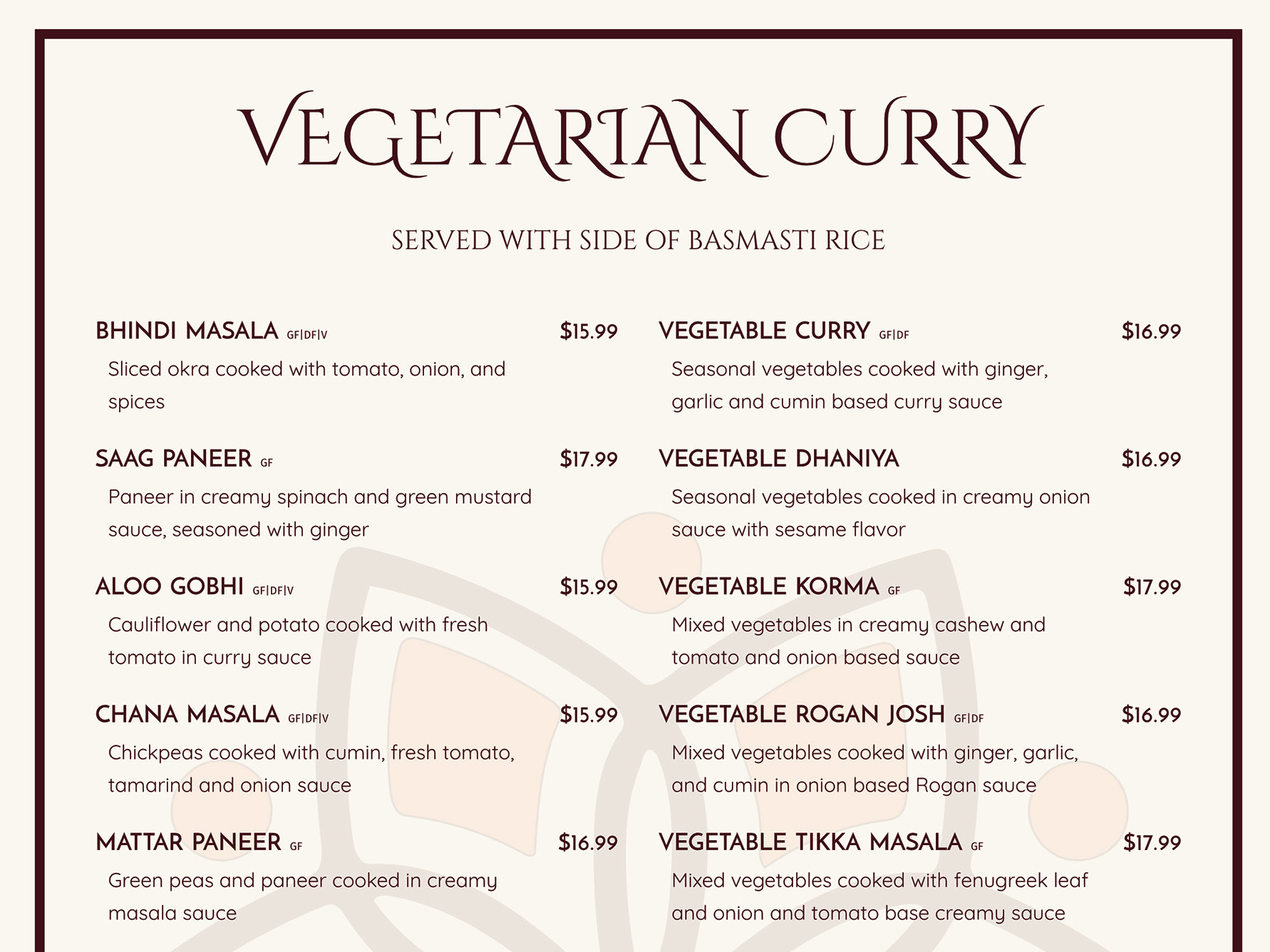 VEGETARIAN CURRY

SERVED WITH SIDE OF BASMASTI RICE

BHINDI MASALA GF|DF|V $15.99

Sliced okra cooked with tomato, onion, and spices

SAAG PANEER GF $17.99

Paneer in creamy spinach and green mustard sauce, seasoned with ginger

ALOO GOBHI GF|DF|V $15.99

Cauliflower and potato cooked with fresh tomato in curry sauce

CHANA MASALA GF|DF|V $15.99

Chickpeas cooked with cumin, fresh tomato, tamarind and onion sauce

MATTAR PANEER GF $16.99

Green peas and paneer cooked in creamy masala sauce

VEGETABLE CURRY GF|DF $16.99

Seasonal vegetables cooked with ginger, garlic and cumin based curry sauce

VEGETABLE DHANIYA $16.99

Seasonal vegetables cooked in creamy onion sauce with sesame flavor

VEGETABLE KORMA GF $17.99

Mixed vegetables in creamy cashew and tomato and onion based sauce

VEGETABLE ROGAN JOSH GF|DF $16.99

Mixed vegetables cooked with ginger, garlic, and cumin in onion based Rogan sauce

VEGETABLE TIKKA MASALA GF $17.99

Mixed vegetables cooked with fenugreek leaf and onion and tomato base creamy sauce